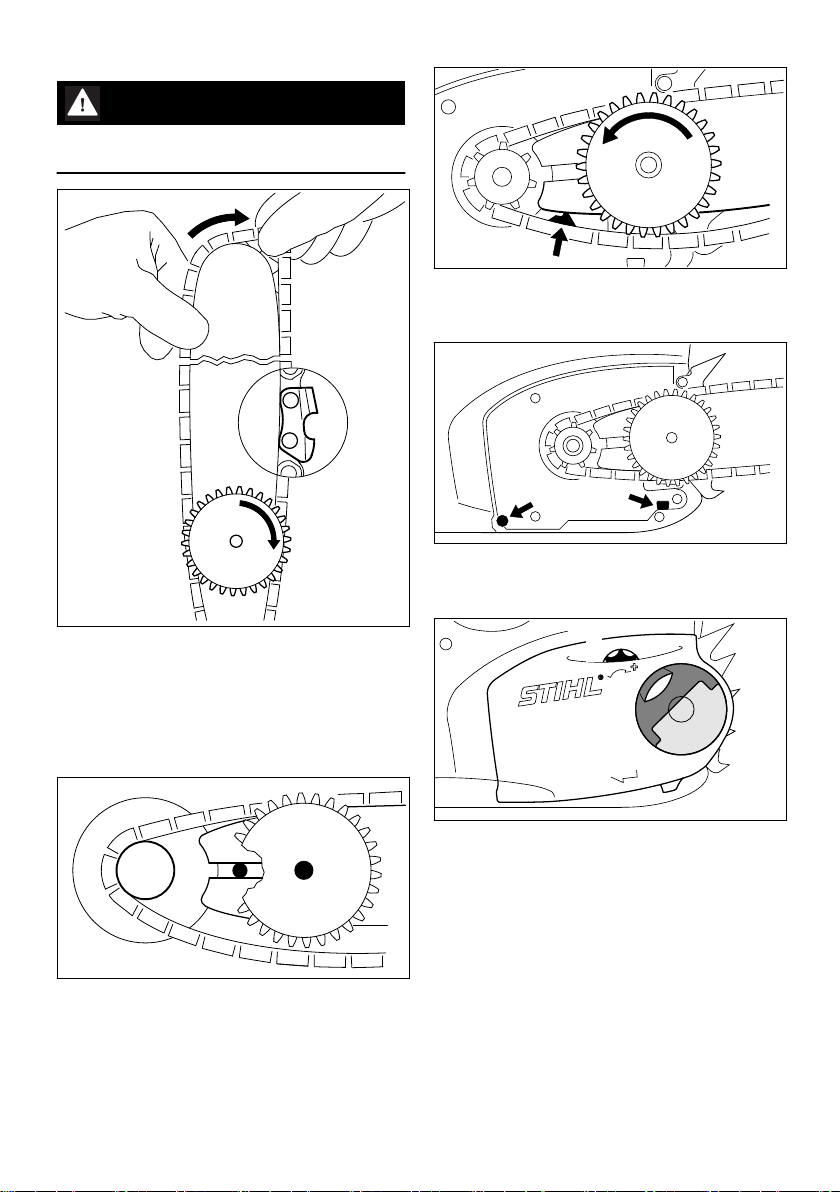 STIHL